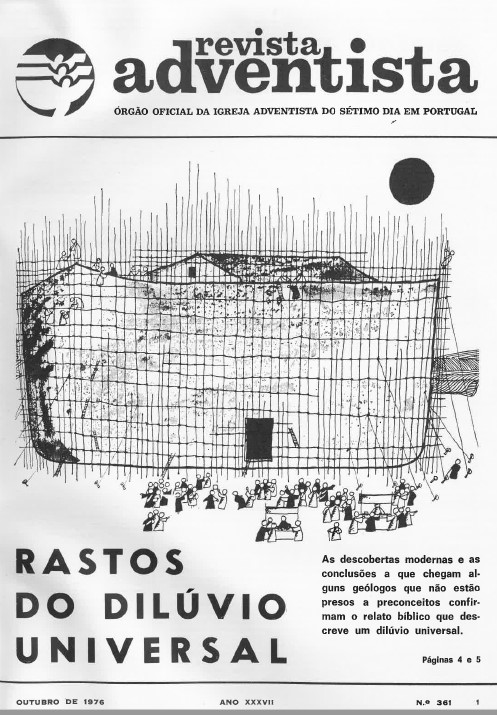 revista adventista

ÓRGÃO OFICIAL DA IGREJA ADVENTISTA DO SÉTIMO DIA EM PORTUGAL

RASTOS DO DILÚVIO UNIVERSAL

As descobertas modernas e as conclusões a que chegam alguns geólogos que não estão presos a preconceitos confirmam o relato bíblico que descreve um dilúvio universal.

Páginas 4 e 5

OUTUBRO DE 1976 ANO XXXVII N.º 361 1